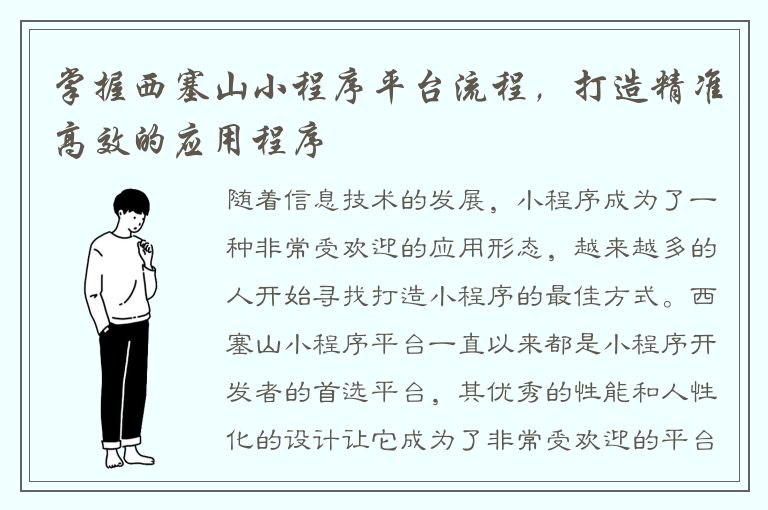 掌握西塞山小程序平台流程，打造精准高效的应用程序

随着信息技术的发展，小程序成为了一种非常受欢迎的应用形态，越来越多的人开始寻找打造小程序的最佳方式。西塞山小程序平台一直以来都是小程序开发者的首选平台，其优秀的性能和人性化的设计让它成为了非常受欢迎的平台